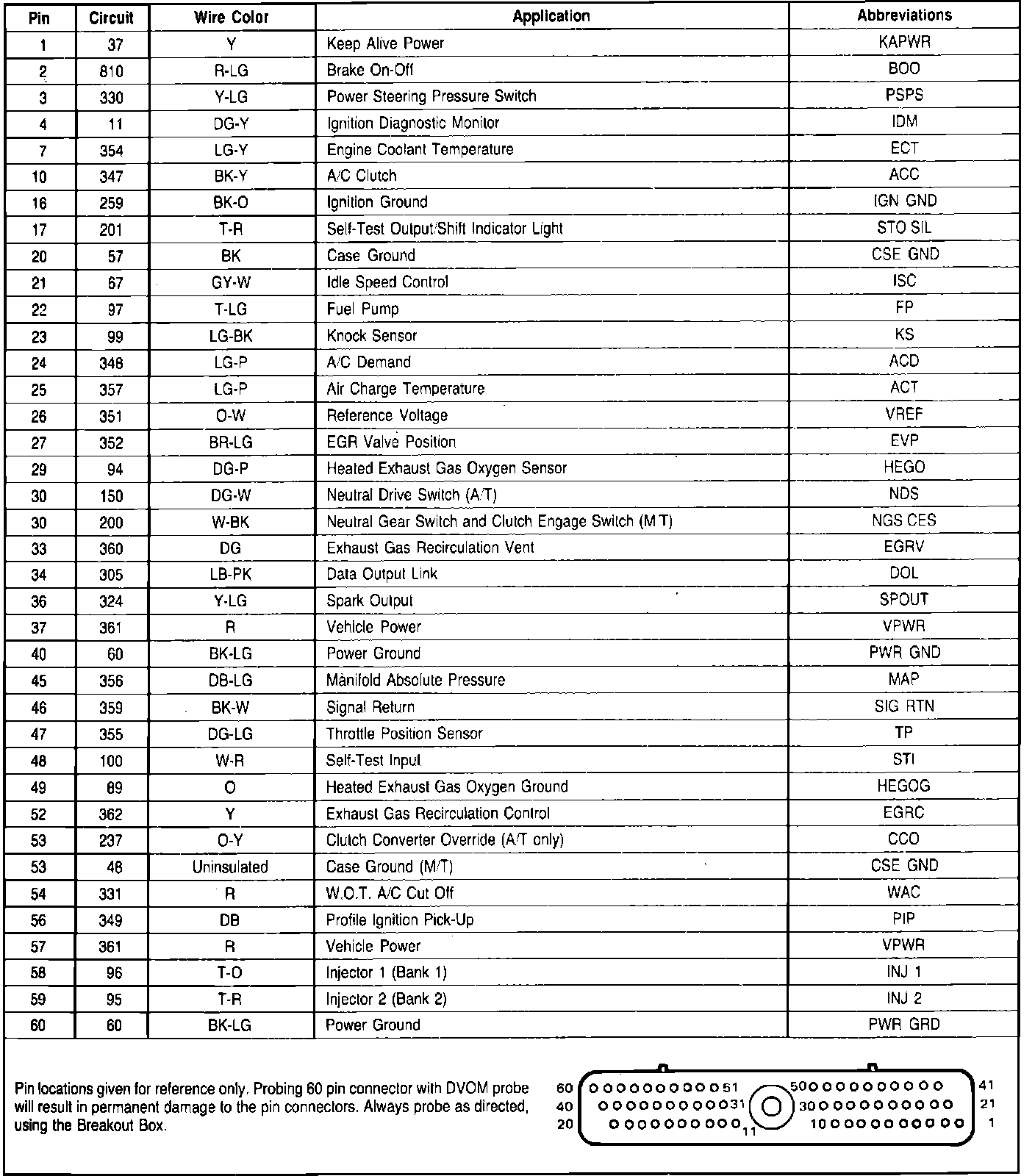 | Pin | Circuit | Wire Color | Application | Abbreviations |
|---|---|---|---|---|
| 1 | 37 | Y | Keep Alive Power | KAPWR |
| 2 | 810 | R-LG | Brake On-Off | BOO |
| 3 | 330 | Y-LG | Power Steering Pressure Switch | PSPS |
| 4 | 11 | DG-Y | Ignition Diagnostic Monitor | IDM |
| 7 | 354 | LG-Y | Engine Coolant Temperature | ECT |
| 10 | 347 | BK-Y | A/C Clutch | ACC |
| 16 | 259 | BK-O | Ignition Ground | IGN GND |
| 17 | 201 | T-R | Self-Test Output/Shift Indicator Light | STO SIL |
| 20 | 57 | BK | Case Ground | CSE GND |
| 21 | 67 | GY-W | Idle Speed Control | ISC |
| 22 | 97 | T-LG | Fuel Pump | FP |
| 23 | 99 | LG-BK | Knock Sensor | KS |
| 24 | 348 | LG-P | A/C Demand | ACD |
| 25 | 357 | LG-P | Air Charge Temperature | ACT |
| 26 | 351 | O-W | Reference Voltage | VREF |
| 27 | 352 | BR-LG | EGR Valve Position | EVP |
| 29 | 94 | DG-P | Heated Exhaust Gas Oxygen Sensor | HEGO |
| 30 | 150 | DG-W | Neutral Drive Switch (A/T) | NDS |
| 30 | 200 | W-BK | Neutral Gear Switch and Clutch Engage Switch (M/T) | NGS CES |
| 33 | 360 | DG | Exhaust Gas Recirculation Vent | EGRV |
| 34 | 305 | LB-PK | Data Output Link | DOL |
| 36 | 324 | Y-LG | Spark Output | SPOUT |
| 37 | 361 | R | Vehicle Power | VPWR |
| 40 | 60 | BK-LG | Power Ground | PWR GND |
| 45 | 356 | DB-LG | Manifold Absolute Pressure | MAP |
| 46 | 359 | BK-W | Signal Return | SIG RTN |
| 47 | 355 | DG-LG | Throttle Position Sensor | TP |
| 48 | 100 | W-R | Self-Test Input | STI |
| 49 | 89 | O | Heated Exhaust Gas Oxygen Ground | HEGOG |
| 52 | 362 | Y | Exhaust Gas Recirculation Control | EGRC |
| 53 | 237 | O-Y | Clutch Converter Override (A/T only) | CCO |
| 53 | 48 | Uninsulated | Case Ground (M/T) | CSE GND |
| 54 | 331 | R | W.O.T. A/C Cut Off | WAC |
| 56 | 349 | DB | Profile Ignition Pick-Up | PIP |
| 57 | 361 | R | Vehicle Power | VPWR |
| 58 | 96 | T-O | Injector 1 (Bank 1) | INJ 1 |
| 59 | 95 | T-R | Injector 2 (Bank 2) | INJ 2 |
| 60 | 60 | BK-LG | Power Ground | PWR GRD |

Pin locations given for reference only. Probing 60 pin connector with DVOM probe will result in permanent damage to the pin connectors. Always probe as directed, using the Breakout Box.

60 51 50 41
40 31 30 21
20 11 10 1